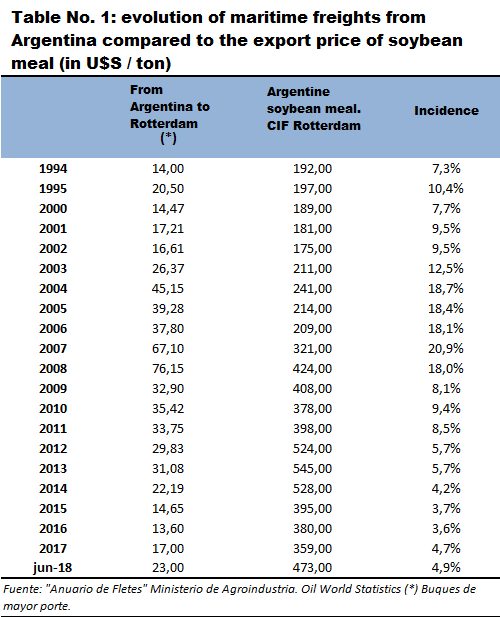 Table No. 1: evolution of maritime freights from Argentina compared to the export price of soybean meal (in U$S / ton)

| | From Argentina to Rotterdam (*) | Argentine soybean meal. CIF Rotterdam | Incidence |
|---|---|---|---|
| 1994 | 14,00 | 192,00 | 7,3% |
| 1995 | 20,50 | 197,00 | 10,4% |
| 2000 | 14,47 | 189,00 | 7,7% |
| 2001 | 17,21 | 181,00 | 9,5% |
| 2002 | 16,61 | 175,00 | 9,5% |
| 2003 | 26,37 | 211,00 | 12,5% |
| 2004 | 45,15 | 241,00 | 18,7% |
| 2005 | 39,28 | 214,00 | 18,4% |
| 2006 | 37,80 | 209,00 | 18,1% |
| 2007 | 67,10 | 321,00 | 20,9% |
| 2008 | 76,15 | 424,00 | 18,0% |
| 2009 | 32,90 | 408,00 | 8,1% |
| 2010 | 35,42 | 378,00 | 9,4% |
| 2011 | 33,75 | 398,00 | 8,5% |
| 2012 | 29,83 | 524,00 | 5,7% |
| 2013 | 31,08 | 545,00 | 5,7% |
| 2014 | 22,19 | 528,00 | 4,2% |
| 2015 | 14,65 | 395,00 | 3,7% |
| 2016 | 13,60 | 380,00 | 3,6% |
| 2017 | 17,00 | 359,00 | 4,7% |
| jun-18 | 23,00 | 473,00 | 4,9% |

Fuente: "Anuario de Fletes" Ministerio de Agroindustria. Oil World Statistics (*) Buques de mayor porte.